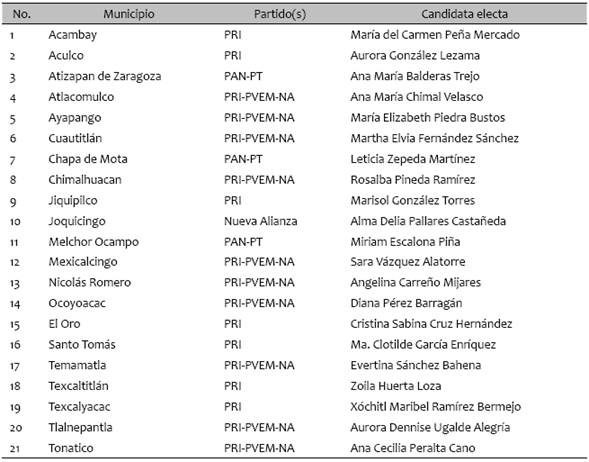 | No. | Municipio | Partido(s) | Candidata electa |
|---|---|---|---|
| 1 | Acambay | PRI | María del Carmen Peña Mercado |
| 2 | Aculco | PRI | Aurora González Lezama |
| 3 | Atizapan de Zaragoza | PAN-PT | Ana María Balderas Trejo |
| 4 | Atlacomulco | PRI-PVEM-NA | Ana María Chimal Velasco |
| 5 | Ayapango | PRI-PVEM-NA | María Elizabeth Piedra Bustos |
| 6 | Cuautitlán | PRI-PVEM-NA | Martha Elvia Fernández Sánchez |
| 7 | Chapa de Mota | PAN-PT | Leticia Zepeda Martínez |
| 8 | Chimalhuacan | PRI-PVEM-NA | Rosalba Pineda Ramírez |
| 9 | Jiquipilco | PRI | Marisol González Torres |
| 10 | Joquicingo | Nueva Alianza | Alma Delia Pallares Castañeda |
| 11 | Melchor Ocampo | PAN-PT | Miriam Escalona Piña |
| 12 | Mexicalcingo | PRI-PVEM-NA | Sara Vázquez Alatorre |
| 13 | Nicolás Romero | PRI-PVEM-NA | Angelina Carreño Mijares |
| 14 | Ocoyoacac | PRI-PVEM-NA | Diana Pérez Barragán |
| 15 | El Oro | PRI | Cristina Sabina Cruz Hernández |
| 16 | Santo Tomás | PRI | Ma. Clotilde García Enríquez |
| 17 | Temamatla | PRI-PVEM-NA | Evertina Sánchez Bahena |
| 18 | Texcaltitlán | PRI | Zoila Huerta Loza |
| 19 | Texcalyacac | PRI | Xóchitl Maribel Ramírez Bermejo |
| 20 | Tlalnepantla | PRI-PVEM-NA | Aurora Dennise Ugalde Alegría |
| 21 | Tonatico | PRI-PVEM-NA | Ana Cecilia Peralta Cano |